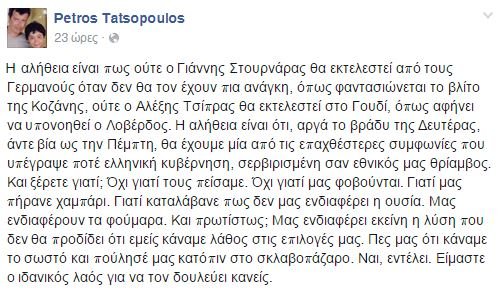 Petros Tatsopoulos
23 ώρες ·

Η αλήθεια είναι πως ούτε ο Γιάννης Στουρνάρας θα εκτελεστεί από τους Γερμανούς όταν δεν θα τον έχουν πια ανάγκη, όπως φαντασιώνεται το βλίτο της Κοζάνης, ούτε ο Αλέξης Τσίπρας θα εκτελεστεί στο Γουδί, όπως αφήνει να υπονοηθεί ο Λοβέρδος. Η αλήθεια είναι ότι, αργά το βράδυ της Δευτέρας, άντε βία ως την Πέμπτη, θα έχουμε μία από τις επαχθέστερες συμφωνίες που υπέγραψε ποτέ ελληνική κυβέρνηση, σερβιρισμένη σαν εθνικός μας θρίαμβος. Και ξέρετε γιατί; Όχι γιατί τους πείσαμε. Όχι γιατί μας φοβούνται. Γιατί μας πήρανε χαμπάρι. Γιατί καταλάβανε πως δεν μας ενδιαφέρει η ουσία. Μας ενδιαφέρουν τα φούμαρα. Και πρωτίστως; Μας ενδιαφέρει εκείνη η λύση που δεν θα προδίδει ότι εμείς κάναμε λάθος στις επιλογές μας. Πες μας ότι κάναμε το σωστό και πούλησέ μας κατόπιν στο σκλαβοπάζαρο. Ναι, εντέλει. Είμαστε ο ιδανικός λαός για να τον δουλεύει κανείς.